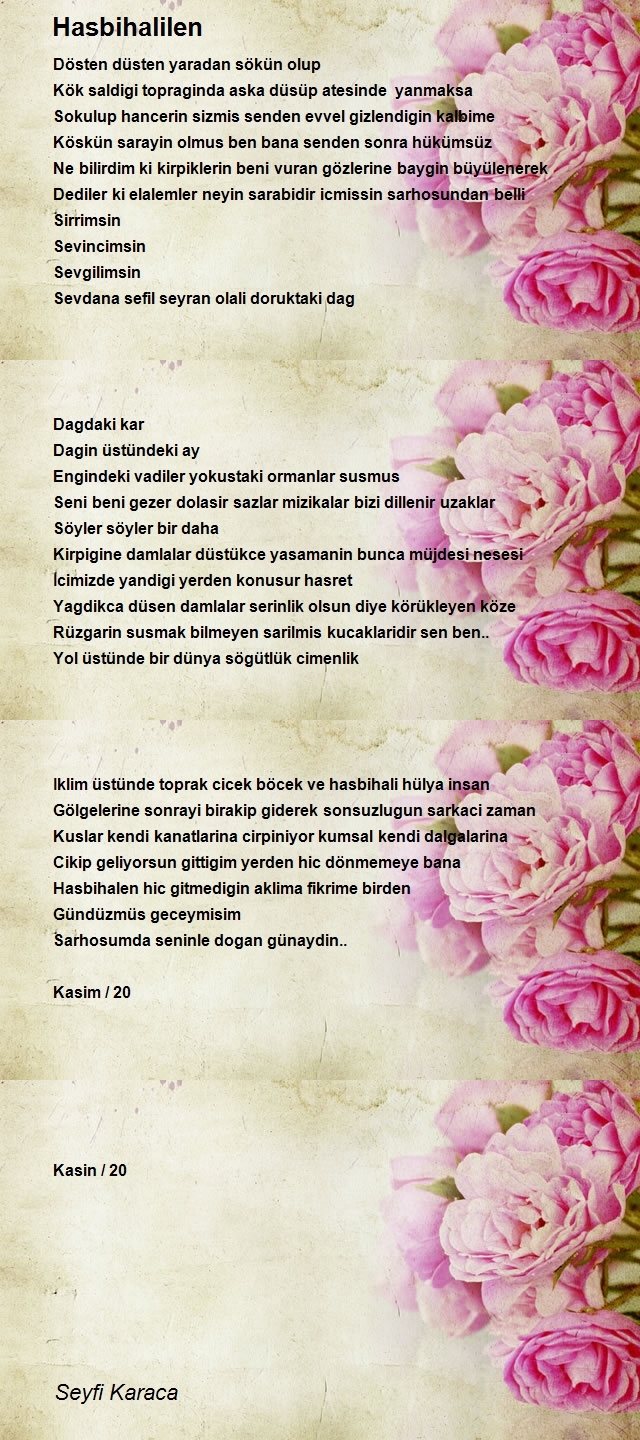 Hasbihalilen

Dösten düsten yaradan sökün olup
Kök saldigi topraginda aska düsüp atesinde yanmaksa
Sokulup hancerin sizmis senden evvel gizlendigin kalbime
Köskün sarayin olmus ben bana senden sonra hükümsüz
Ne bilirdim ki kirpiklerin beni vuran gözlerine baygin büyülenerek
Dediler ki elalemler neyin sarabidir icmissin sarhosundan belli
Sirrimsin
Sevincimsin
Sevgilimsin
Sevdana sefil seyran olali doruktaki dag

Dagdaki kar
Dagin üstündeki ay
Engindeki vadiler yokustaki ormanlar susmus
Seni beni gezer dolasir sazlar mizikalar bizi dillenir uzaklar
Söyler söyler bir daha
Kirpigine damlalar düstükce yasamanin bunca müjdesi nesesi
Icimizde yandigi yerden konusur hasret
Yagdikca düsen damlalar serinlik olsun diye körükleyen köze
Rüzgarin susmak bilmeyen sarilmis kucaklaridir sen ben..
Yol üstünde bir dünya sögütlük cimenlik

Iklim üstünde toprak cicek böcek ve hasbihali hülya insan
Gölgelerine sonrayi birakip giderek sonsuzlugun sarkaci zaman
Kuslar kendi kanatlarina cirpiniyor kumsal kendi dalgalarina
Cikip geliyorsun gittigim yerden hic dönmemeye bana
Hasbihalen hic gitmedigin aklima fikrime birden
Gündüzmüs geceymisim
Sarhosumda seninle dogan günaydin..

Kasim / 20

Kasin / 20

Seyfi Karaca